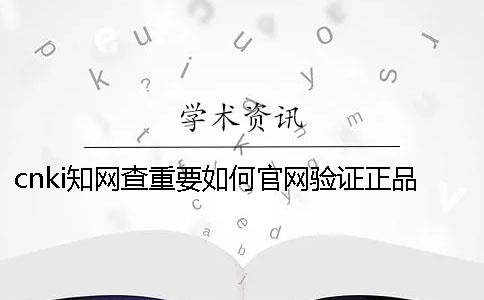 学术资讯

cnki知网查重要如何官网验证正品